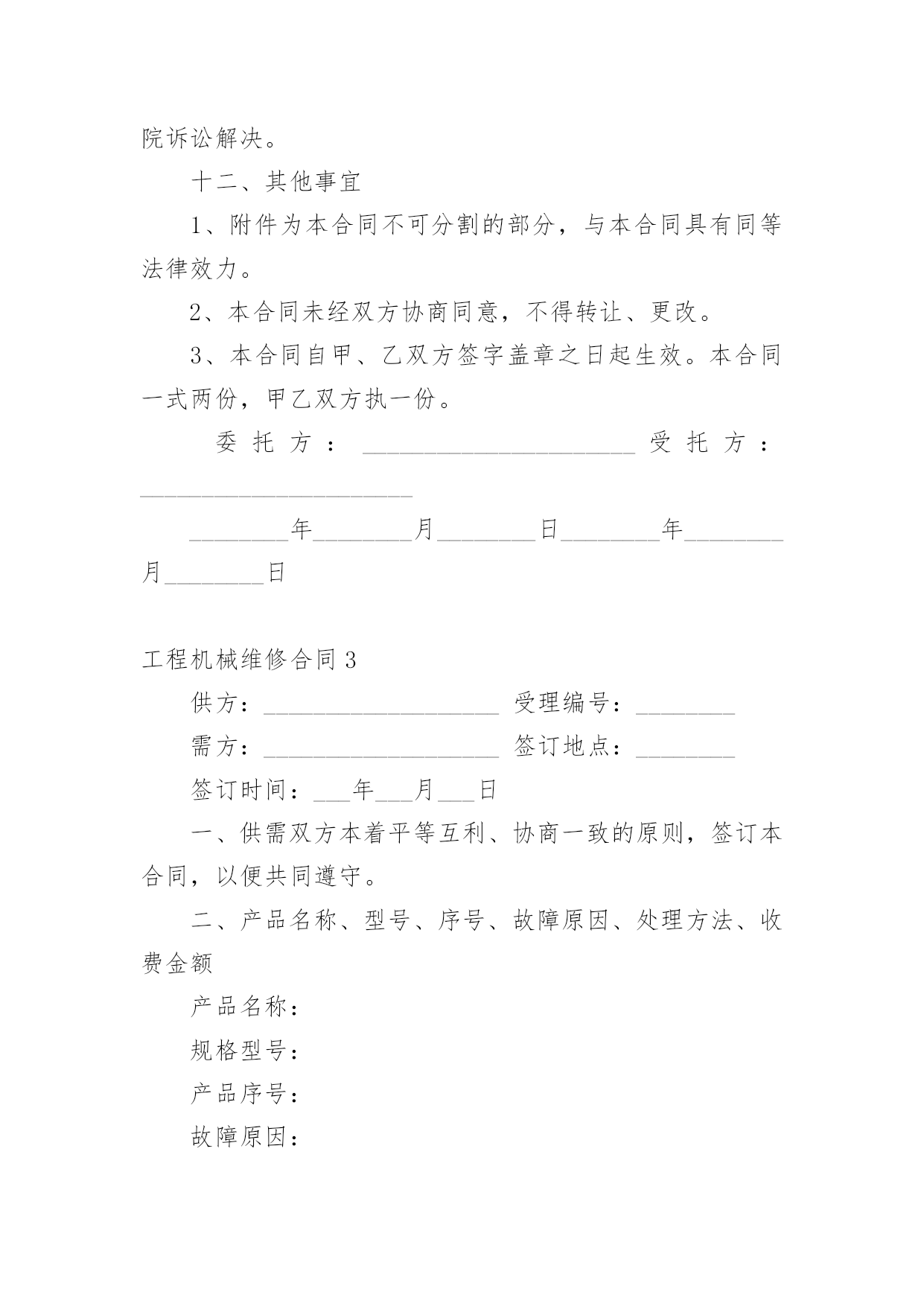 院诉讼解决。

十二、其他事宜

1、附件为本合同不可分割的部分，与本合同具有同等法律效力。

2、本合同未经双方协商同意，不得转让、更改。

3、本合同自甲、乙双方签字盖章之日起生效。本合同一式两份，甲乙双方执一份。

委托方：______________________ 受托方：______________________

________年________月________日________年________月________日

工程机械维修合同3

供方：___________________ 受理编号：________

需方：___________________ 签订地点：________

签订时间：___年___月___日

一、供需双方本着平等互利、协商一致的原则，签订本合同，以便共同遵守。

二、产品名称、型号、序号、故障原因、处理方法、收费金额

产品名称：

规格型号：

产品序号：

故障原因：